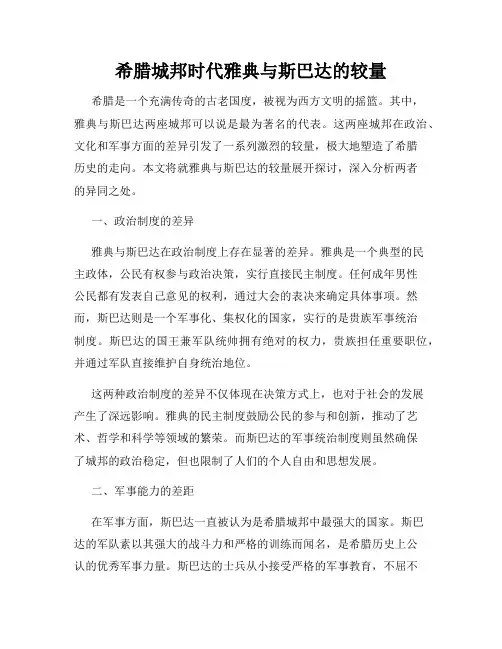 希腊城邦时代雅典与斯巴达的较量

希腊是一个充满传奇的古老国度，被视为西方文明的摇篮。其中，雅典与斯巴达两座城邦可以说是最为著名的代表。这两座城邦在政治、文化和军事方面的差异引发了一系列激烈的较量，极大地塑造了希腊历史的走向。本文将就雅典与斯巴达的较量展开探讨，深入分析两者的异同之处。

一、政治制度的差异

雅典与斯巴达在政治制度上存在显著的差异。雅典是一个典型的民主政体，公民有权参与政治决策，实行直接民主制度。任何成年男性公民都有发表自己意见的权利，通过大会的表决来确定具体事项。然而，斯巴达则是一个军事化、集权化的国家，实行的是贵族军事统治制度。斯巴达的国王兼军队统帅拥有绝对的权力，贵族担任重要职位，并通过军队直接维护自身统治地位。

这两种政治制度的差异不仅体现在决策方式上，也对于社会的发展产生了深远影响。雅典的民主制度鼓励公民的参与和创新，推动了艺术、哲学和科学等领域的繁荣。而斯巴达的军事统治制度则虽然确保了城邦的政治稳定，但也限制了人们的个人自由和思想发展。

二、军事能力的差距

在军事方面，斯巴达一直被认为是希腊城邦中最强大的国家。斯巴达的军队素以其强大的战斗力和严格的训练而闻名，是希腊历史上公认的优秀军事力量。斯巴达的士兵从小接受严格的军事教育，不屈不